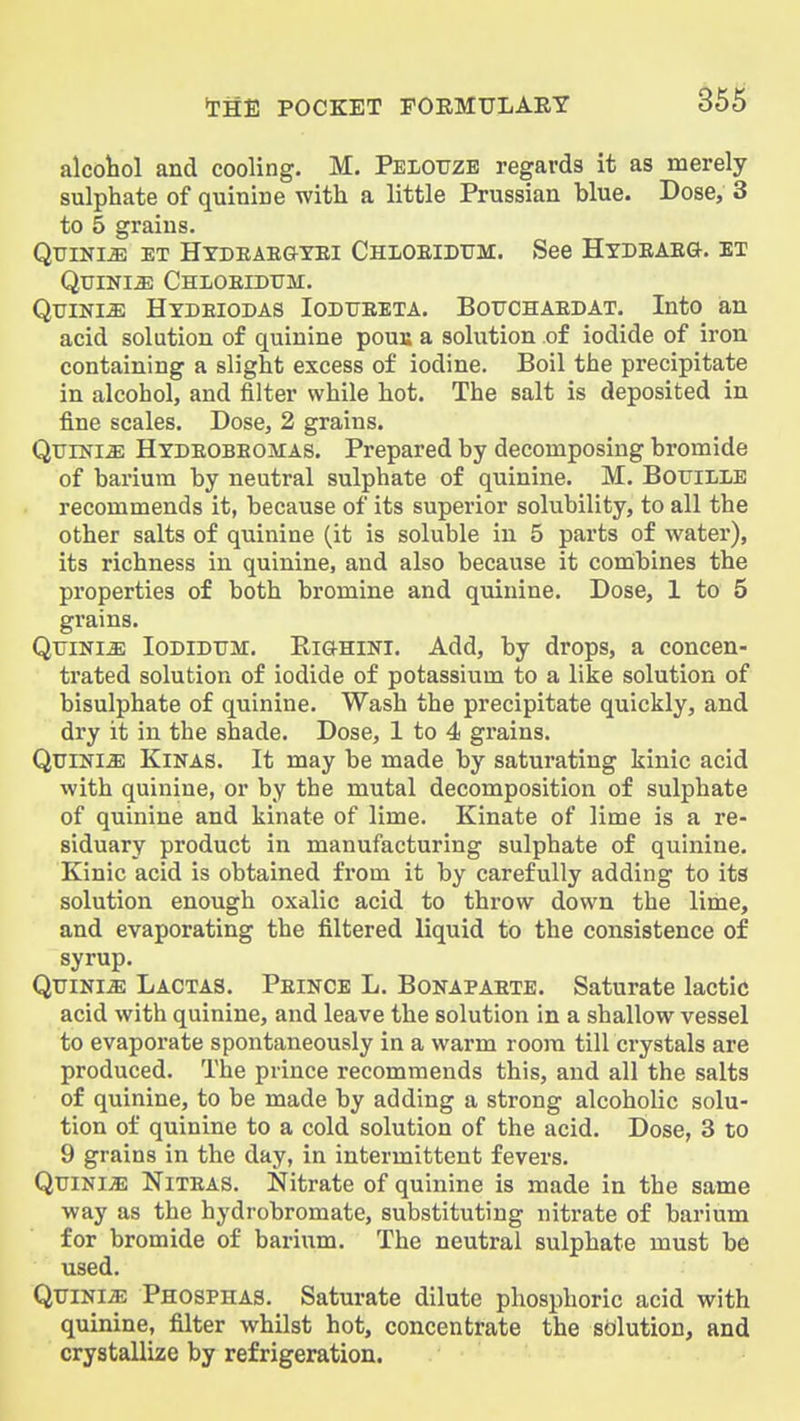 THE POCKET FORMULARY 355

alcohol and cooling. M. Pelouze regards it as merely sulphate of quinine with a little Prussian blue. Dose, 3 to 5 grains.

Quiniæ et Hydrargyri Chloridum. See Hydrarg. et Quiniæ Chloridum.

Quiniæ Hydriodas Ioduretа. Bouchardat. Into an acid solution of quinine pour a solution of iodide of iron containing a slight excess of iodine. Boil the precipitate in alcohol, and filter while hot. The salt is deposited in fine scales. Dose, 2 grains.

Quiniæ Hydrobromas. Prepared by decomposing bromide of barium by neutral sulphate of quinine. M. Bouille recommends it, because of its superior solubility, to all the other salts of quinine (it is soluble in 5 parts of water), its richness in quinine, and also because it combines the properties of both bromine and quinine. Dose, 1 to 5 grains.

Quiniæ Iodidum. Righini. Add, by drops, a concentrated solution of iodide of potassium to a like solution of bisulphate of quinine. Wash the precipitate quickly, and dry it in the shade. Dose, 1 to 4 grains.

Quiniæ Kinas. It may be made by saturating kinic acid with quinine, or by the mutal decomposition of sulphate of quinine and kinate of lime. Kinate of lime is a residuary product in manufacturing sulphate of quinine. Kinic acid is obtained from it by carefully adding to its solution enough oxalic acid to throw down the lime, and evaporating the filtered liquid to the consistence of syrup.

Quiniæ Lactas. Prince L. Bonaparte. Saturate lactic acid with quinine, and leave the solution in a shallow vessel to evaporate spontaneously in a warm room till crystals are produced. The prince recommends this, and all the salts of quinine, to be made by adding a strong alcoholic solution of quinine to a cold solution of the acid. Dose, 3 to 9 grains in the day, in intermittent fevers.

Quiniæ Nitras. Nitrate of quinine is made in the same way as the hydrobromate, substituting nitrate of barium for bromide of barium. The neutral sulphate must be used.

Quiniæ Phosphas. Saturate dilute phosphoric acid with quinine, filter whilst hot, concentrate the solution, and crystallize by refrigeration.